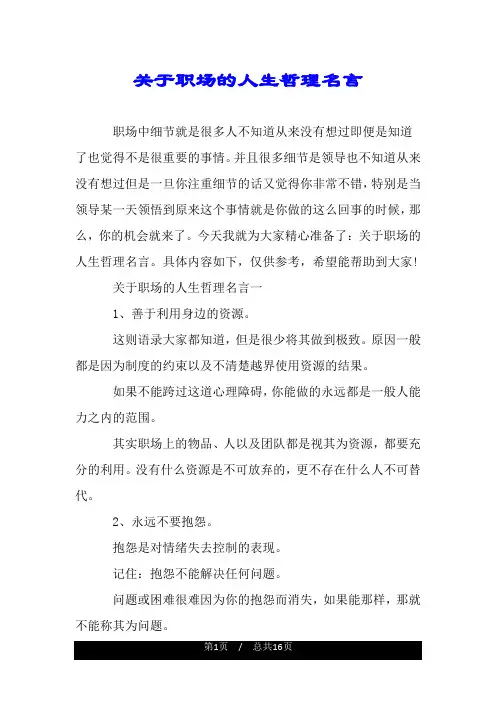 关于职场的人生哲理名言

职场中细节就是很多人不知道从来没有想过即便是知道了也觉得不是很重要的事情。并且很多细节是领导也不知道从来没有想过但是一旦你注重细节的话又觉得你非常不错，特别是当领导某一天领悟到原来这个事情就是你做的这么回事的时候，那么，你的机会就来了。今天我就为大家精心准备了：关于职场的人生哲理名言。具体内容如下，仅供参考，希望能帮助到大家！

关于职场的人生哲理名言一

1、善于利用身边的资源。

这则语录大家都知道，但是很少将其做到极致。原因一般都是因为制度的约束以及不清楚越界使用资源的结果。

如果不能跨过这道心理障碍，你能做的永远都是一般人能力之内的范围。

其实职场上的物品、人以及团队都是视其为资源，都要充分的利用。没有什么资源是不可放弃的，更不存在什么人不可替代。

2、永远不要抱怨。

抱怨是对情绪失去控制的表现。

记住：抱怨不能解决任何问题。

问题或困难很难因为你的抱怨而消失，如果能那样，那就不能称其为问题。

第1页 / 总共16页